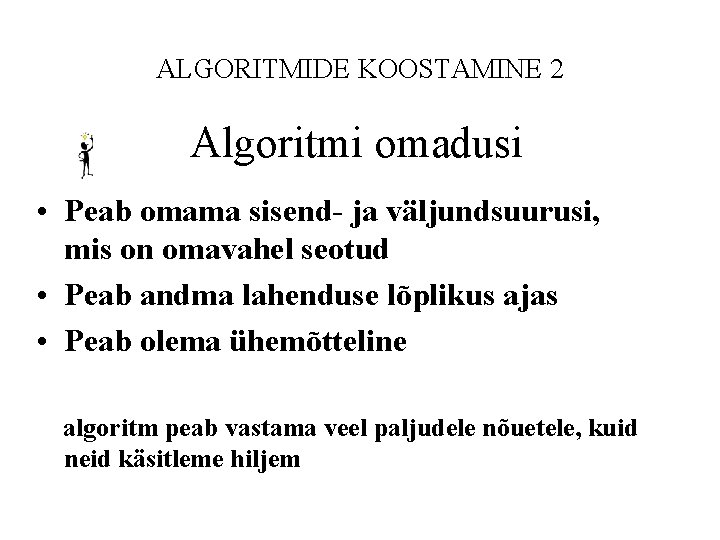 ALGORITMIDE KOOSTAMINE 2

Algoritmi omadusi

• Peab omama sisend- ja väljundsuurusi, mis on omavahel seotud
• Peab andma lahenduse lõplikus ajas
• Peab olema ühemõtteline

algoritm peab vastama veel paljudele nõuetele, kuid neid käsitleme hiljem